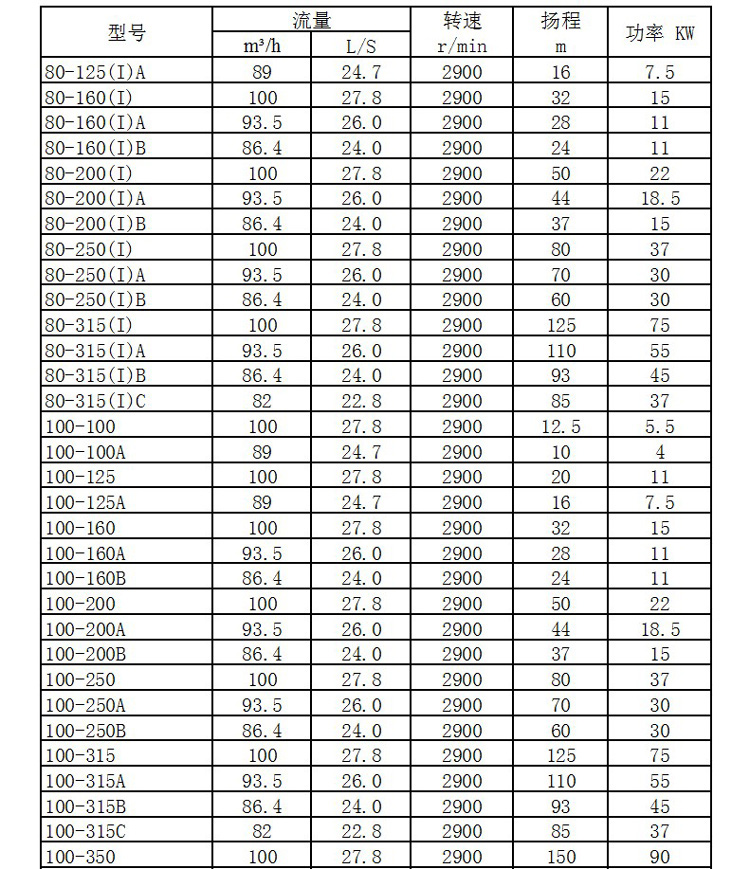 | 型号 | 流量 m³/h | 流量 L/S | 转速 r/min | 扬程 m | 功率 KW |
|---|---|---|---|---|---|
| 80-125(I)A | 89 | 24.7 | 2900 | 16 | 7.5 |
| 80-160(I) | 100 | 27.8 | 2900 | 32 | 15 |
| 80-160(I)A | 93.5 | 26.0 | 2900 | 28 | 11 |
| 80-160(I)B | 86.4 | 24.0 | 2900 | 24 | 11 |
| 80-200(I) | 100 | 27.8 | 2900 | 50 | 22 |
| 80-200(I)A | 93.5 | 26.0 | 2900 | 44 | 18.5 |
| 80-200(I)B | 86.4 | 24.0 | 2900 | 37 | 15 |
| 80-250(I) | 100 | 27.8 | 2900 | 80 | 37 |
| 80-250(I)A | 93.5 | 26.0 | 2900 | 70 | 30 |
| 80-250(I)B | 86.4 | 24.0 | 2900 | 60 | 30 |
| 80-315(I) | 100 | 27.8 | 2900 | 125 | 75 |
| 80-315(I)A | 93.5 | 26.0 | 2900 | 110 | 55 |
| 80-315(I)B | 86.4 | 24.0 | 2900 | 93 | 45 |
| 80-315(I)C | 82 | 22.8 | 2900 | 85 | 37 |
| 100-100 | 100 | 27.8 | 2900 | 12.5 | 5.5 |
| 100-100A | 89 | 24.7 | 2900 | 10 | 4 |
| 100-125 | 100 | 27.8 | 2900 | 20 | 11 |
| 100-125A | 89 | 24.7 | 2900 | 16 | 7.5 |
| 100-160 | 100 | 27.8 | 2900 | 32 | 15 |
| 100-160A | 93.5 | 26.0 | 2900 | 28 | 11 |
| 100-160B | 86.4 | 24.0 | 2900 | 24 | 11 |
| 100-200 | 100 | 27.8 | 2900 | 50 | 22 |
| 100-200A | 93.5 | 26.0 | 2900 | 44 | 18.5 |
| 100-200B | 86.4 | 24.0 | 2900 | 37 | 15 |
| 100-250 | 100 | 27.8 | 2900 | 80 | 37 |
| 100-250A | 93.5 | 26.0 | 2900 | 70 | 30 |
| 100-250B | 86.4 | 24.0 | 2900 | 60 | 30 |
| 100-315 | 100 | 27.8 | 2900 | 125 | 75 |
| 100-315A | 93.5 | 26.0 | 2900 | 110 | 55 |
| 100-315B | 86.4 | 24.0 | 2900 | 93 | 45 |
| 100-315C | 82 | 22.8 | 2900 | 85 | 37 |
| 100-350 | 100 | 27.8 | 2900 | 150 | 90 |